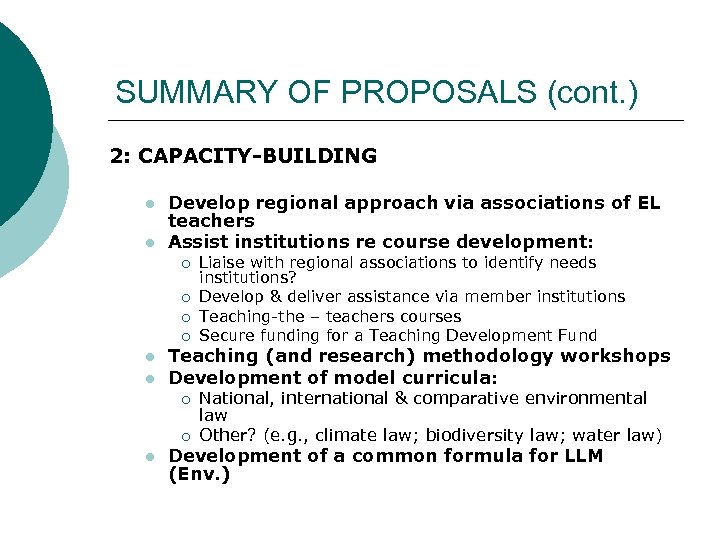 SUMMARY OF PROPOSALS (cont.)

2: CAPACITY-BUILDING

- Develop regional approach via associations of EL teachers
- Assist institutions re course development:
  - Liaise with regional associations to identify needs institutions?
  - Develop & deliver assistance via member institutions
  - Teaching-the – teachers courses
  - Secure funding for a Teaching Development Fund
- Teaching (and research) methodology workshops
- Development of model curricula:
  - National, international & comparative environmental law
  - Other? (e.g., climate law; biodiversity law; water law)
- Development of a common formula for LLM (Env.)